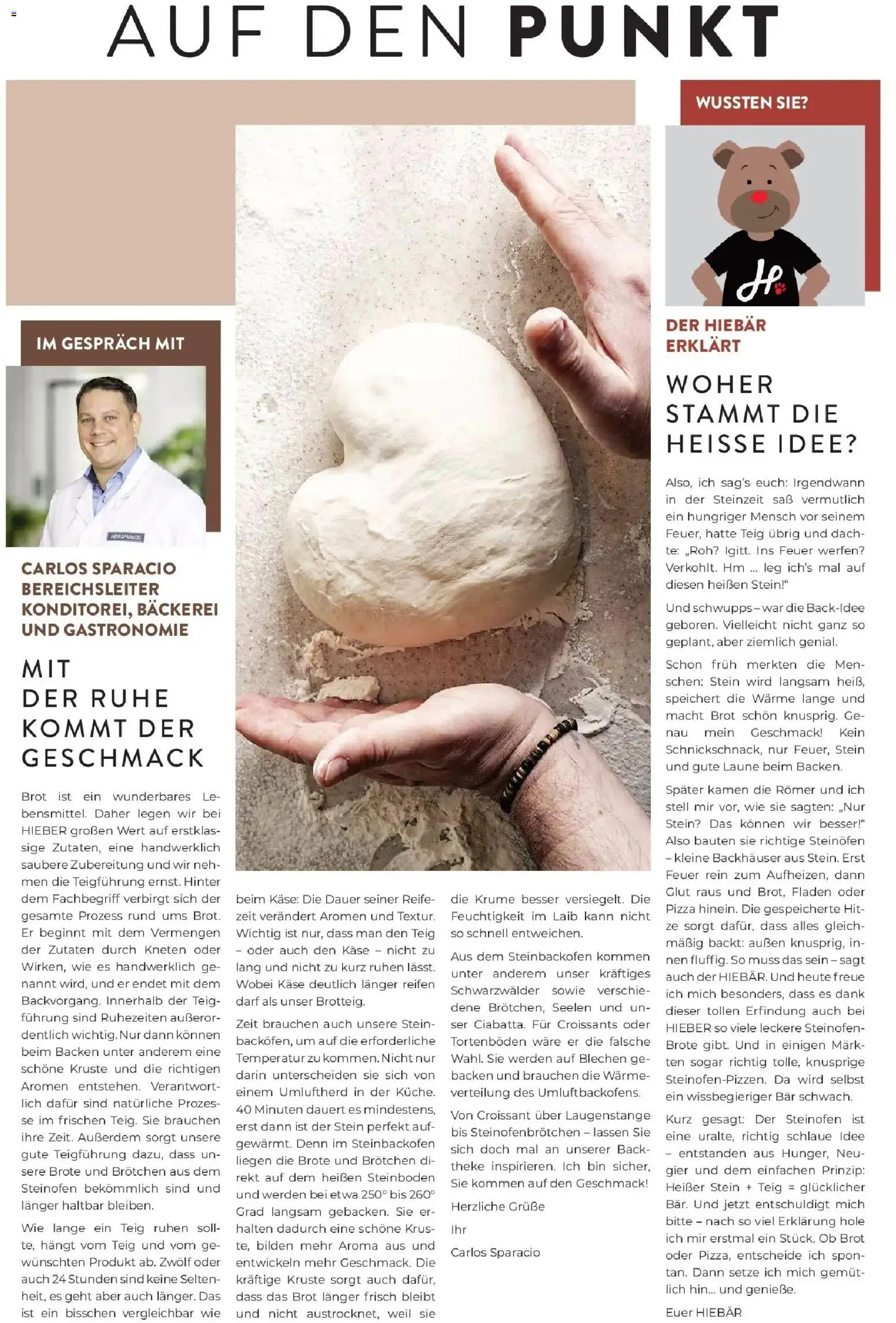 AUF DEN PUNKT

IM GESPRÄCH MIT

CARLOS SPARACIO
BEREICHSLEITER KONDITOREI, BÄCKEREI UND GASTRONOMIE

MIT DER RUHE KOMMT DER GESCHMACK

Brot ist ein wunderbares Lebensmittel. Daher legen wir bei HIEBER großen Wert auf erstklassige Zutaten, eine handwerklich saubere Zubereitung und wir nehmen die Teigführung ernst. Hinter dem Fachbegriff verbirgt sich der gesamte Prozess rund ums Brot. Er beginnt mit dem Vermengen der Zutaten durch Kneten oder Wirken, wie es handwerklich genannt wird, und er endet mit dem Backvorgang. Innerhalb der Teigführung sind Ruhezeiten außerordentlich wichtig. Nur dann können beim Backen unter anderem eine schöne Kruste und die richtigen Aromen entstehen. Verantwortlich dafür sind natürliche Prozesse im frischen Teig. Sie brauchen ihre Zeit. Außerdem sorgt unsere gute Teigführung dazu, dass unsere Brote und Brötchen aus dem Steinofen bekömmlich sind und länger haltbar bleiben.

Wie lange ein Teig ruhen sollte, hängt vom Teig und vom gewünschten Produkt ab. Zwölf oder auch 24 Stunden sind keine Seltenheit, es geht aber auch länger. Das ist ein bisschen vergleichbar wie beim Käse: Die Dauer seiner Reifezeit verändert Aromen und Textur. Wichtig ist nur, dass man den Teig – oder auch den Käse – nicht zu lang und nicht zu kurz ruhen lässt. Wobei Käse deutlich länger reifen darf als unser Brotteig.

Zeit brauchen auch unsere Steinbacköfen, um auf die erforderliche Temperatur zu kommen. Nicht nur darin unterscheiden sie sich von einem Umluftherd in der Küche. 40 Minuten dauert es mindestens, erst dann ist der Stein perfekt aufgewärmt. Denn im Steinbackofen liegen die Brote und Brötchen direkt auf dem heißen Steinboden und werden bei etwa 250° bis 260° Grad langsam gebacken. Sie erhalten dadurch eine schöne Kruste, bilden mehr Aroma aus und entwickeln mehr Geschmack. Die kräftige Kruste sorgt auch dafür, dass das Brot länger frisch bleibt und nicht austrocknet, weil sie die Krume besser versiegelt. Die Feuchtigkeit im Laib kann nicht so schnell entweichen.

Aus dem Steinbackofen kommen unter anderem unser kräftiges Schwarzwälder sowie verschiedene Brötchen, Seelen und unser Ciabatta. Für Croissants oder Tortenböden wäre er die falsche Wahl. Sie werden auf Blechen gebacken und brauchen die Wärmeverteilung des Umluftbackofens.

Von Croissant über Laugenstange bis Steinofenbrötchen – lassen Sie sich doch mal an unserer Backtheke inspirieren. Ich bin sicher, Sie kommen auf den Geschmack!

Herzliche Grüße

Ihr

Carlos Sparacio

WUSSTEN SIE?

DER HIEBÄR ERKLÄRT

WOHER STAMMT DIE HEISSE IDEE?

Also, ich sag's euch: Irgendwann in der Steinzeit saß vermutlich ein hungriger Mensch vor seinem Feuer, hatte Teig übrig und dachte: „Roh? Igitt. Ins Feuer werfen? Verkohlt. Hm ... leg ich's mal auf diesen heißen Stein!"

Und schwupps – war die Back-Idee geboren. Vielleicht nicht ganz so geplant, aber ziemlich genial.

Schon früh merkten die Menschen: Stein wird langsam heiß, speichert die Wärme lange und macht Brot schön knusprig. Genau mein Geschmack! Kein Schnickschnack, nur Feuer, Stein und gute Laune beim Backen.

Später kamen die Römer und ich stell mir vor, wie sie sagten: „Nur Stein? Das können wir besser!" Also bauten sie richtige Steinöfen – kleine Backhäuser aus Stein. Erst Feuer rein zum Aufheizen, dann Glut raus und Brot, Fladen oder Pizza hinein. Die gespeicherte Hitze sorgt dafür, dass alles gleichmäßig backt: außen knusprig, innen fluffig. So muss das sein – sagt auch der HIEBÄR. Und heute freue ich mich besonders, dass es dank dieser tollen Erfindung auch bei HIEBER so viele leckere Steinofen-Brote gibt. Und in einigen Märkten sogar richtig tolle, knusprige Steinofen-Pizzen. Da wird selbst ein wissbegieriger Bär schwach.

Kurz gesagt: Der Steinofen ist eine uralte, richtig schlaue Idee – entstanden aus Hunger, Neugier und dem einfachen Prinzip: Heißer Stein + Teig = glücklicher Bär. Und jetzt entschuldigt mich bitte – nach so viel Erklärung hole ich mir erstmal ein Stück. Ob Brot oder Pizza, entscheide ich spontan. Dann setze ich mich gemütlich hin... und genieße.

Euer HIEBÄR